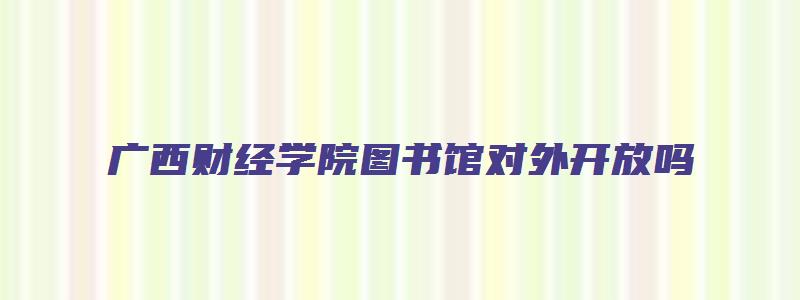 广西财经学院图书馆对外开放吗